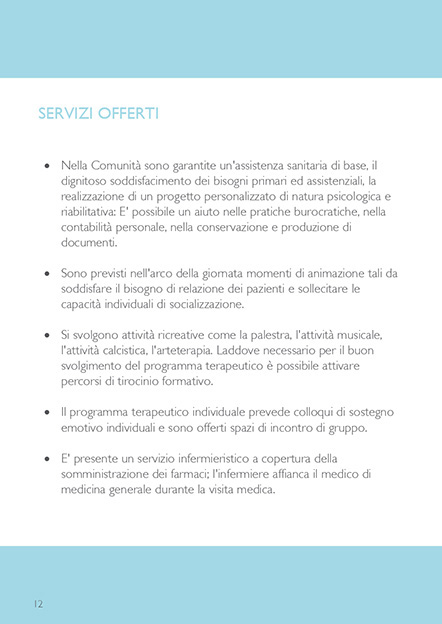 SERVIZI OFFERTI

• Nella Comunità sono garantite un'assistenza sanitaria di base, il dignitoso soddisfacimento dei bisogni primari ed assistenziali, la realizzazione di un progetto personalizzato di natura psicologica e riabilitativa: E' possibile un aiuto nelle pratiche burocratiche, nella contabilità personale, nella conservazione e produzione di documenti.

• Sono previsti nell'arco della giornata momenti di animazione tali da soddisfare il bisogno di relazione dei pazienti e sollecitare le capacità individuali di socializzazione.

• Si svolgono attività ricreative come la palestra, l'attività musicale, l'attività calcistica, l'arteterapia. Laddove necessario per il buon svolgimento del programma terapeutico è possibile attivare percorsi di tirocinio formativo.

• Il programma terapeutico individuale prevede colloqui di sostegno emotivo individuali e sono offerti spazi di incontro di gruppo.

• E' presente un servizio infermieristico a copertura della somministrazione dei farmaci; l'infermiere affianca il medico di medicina generale durante la visita medica.

12